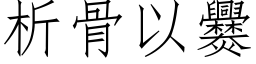 析骨以爨